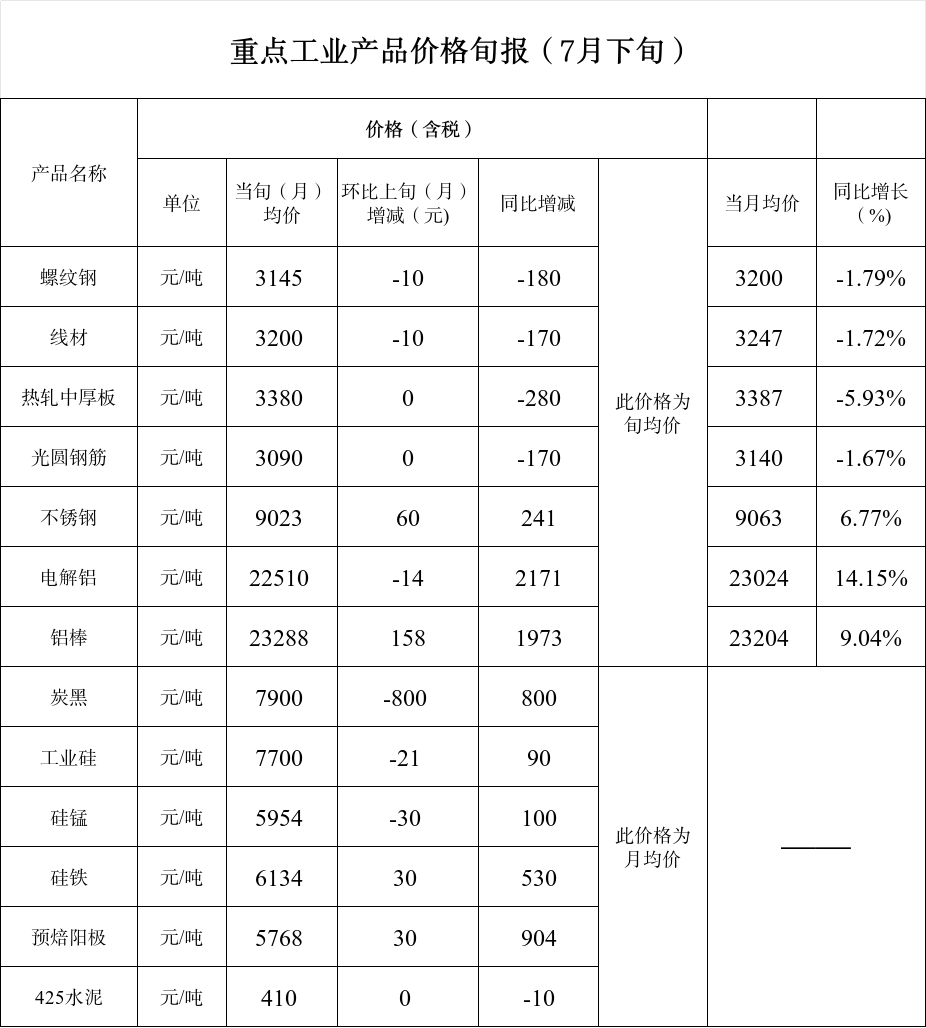 重点工业产品价格旬报（7月下旬）

| 产品名称 | 价格（含税） | | | | | | |
|---|---|---|---|---|---|---|---|
| | 单位 | 当旬（月）均价 | 环比上旬（月）增减（元) | 同比增减 | | 当月均价 | 同比增长（%） |
| 螺纹钢 | 元/吨 | 3145 | -10 | -180 | 此价格为旬均价 | 3200 | -1.79% |
| 线材 | 元/吨 | 3200 | -10 | -170 | | 3247 | -1.72% |
| 热轧中厚板 | 元/吨 | 3380 | 0 | -280 | | 3387 | -5.93% |
| 光圆钢筋 | 元/吨 | 3090 | 0 | -170 | | 3140 | -1.67% |
| 不锈钢 | 元/吨 | 9023 | 60 | 241 | | 9063 | 6.77% |
| 电解铝 | 元/吨 | 22510 | -14 | 2171 | | 23024 | 14.15% |
| 铝棒 | 元/吨 | 23288 | 158 | 1973 | | 23204 | 9.04% |
| 炭黑 | 元/吨 | 7900 | -800 | 800 | 此价格为月均价 | —— | |
| 工业硅 | 元/吨 | 7700 | -21 | 90 | | | |
| 硅锰 | 元/吨 | 5954 | -30 | 100 | | | |
| 硅铁 | 元/吨 | 6134 | 30 | 530 | | | |
| 预焙阳极 | 元/吨 | 5768 | 30 | 904 | | | |
| 425水泥 | 元/吨 | 410 | 0 | -10 | | | |